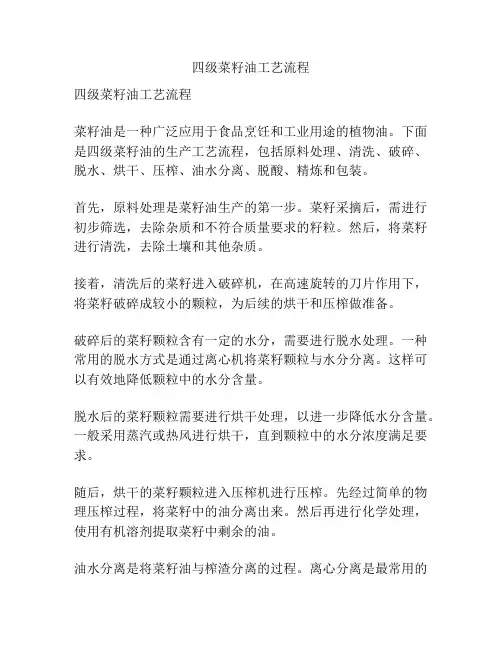 四级菜籽油工艺流程

四级菜籽油工艺流程

菜籽油是一种广泛应用于食品烹饪和工业用途的植物油。下面是四级菜籽油的生产工艺流程，包括原料处理、清洗、破碎、脱水、烘干、压榨、油水分离、脱酸、精炼和包装。

首先，原料处理是菜籽油生产的第一步。菜籽采摘后，需进行初步筛选，去除杂质和不符合质量要求的籽粒。然后，将菜籽进行清洗，去除土壤和其他杂质。

接着，清洗后的菜籽进入破碎机，在高速旋转的刀片作用下，将菜籽破碎成较小的颗粒，为后续的烘干和压榨做准备。

破碎后的菜籽颗粒含有一定的水分，需要进行脱水处理。一种常用的脱水方式是通过离心机将菜籽颗粒与水分分离。这样可以有效地降低颗粒中的水分含量。

脱水后的菜籽颗粒需要进行烘干处理，以进一步降低水分含量。一般采用蒸汽或热风进行烘干，直到颗粒中的水分浓度满足要求。

随后，烘干的菜籽颗粒进入压榨机进行压榨。先经过简单的物理压榨过程，将菜籽中的油分离出来。然后再进行化学处理，使用有机溶剂提取菜籽中剩余的油。

油水分离是将菜籽油与榨渣分离的过程。离心分离是最常用的